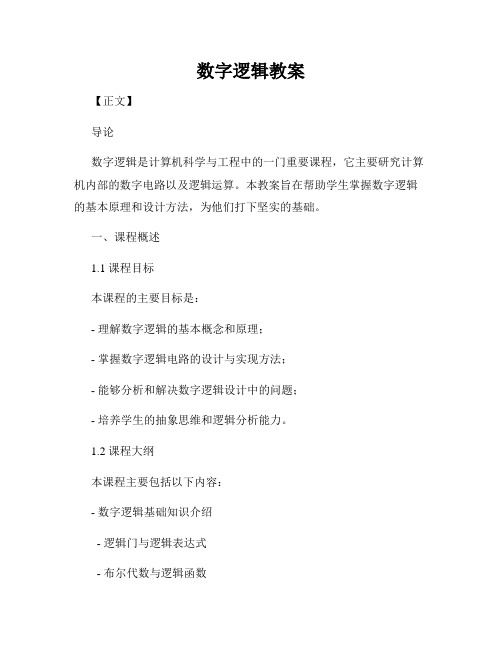 数字逻辑教案

【正文】

导论

数字逻辑是计算机科学与工程中的一门重要课程，它主要研究计算机内部的数字电路以及逻辑运算。本教案旨在帮助学生掌握数字逻辑的基本原理和设计方法，为他们打下坚实的基础。

一、课程概述

1.1 课程目标

本课程的主要目标是：

- 理解数字逻辑的基本概念和原理；

- 掌握数字逻辑电路的设计与实现方法；

- 能够分析和解决数字逻辑设计中的问题；

- 培养学生的抽象思维和逻辑分析能力。

1.2 课程大纲

本课程主要包括以下内容：

- 数字逻辑基础知识介绍

 - 逻辑门与逻辑表达式

 - 布尔代数与逻辑函数